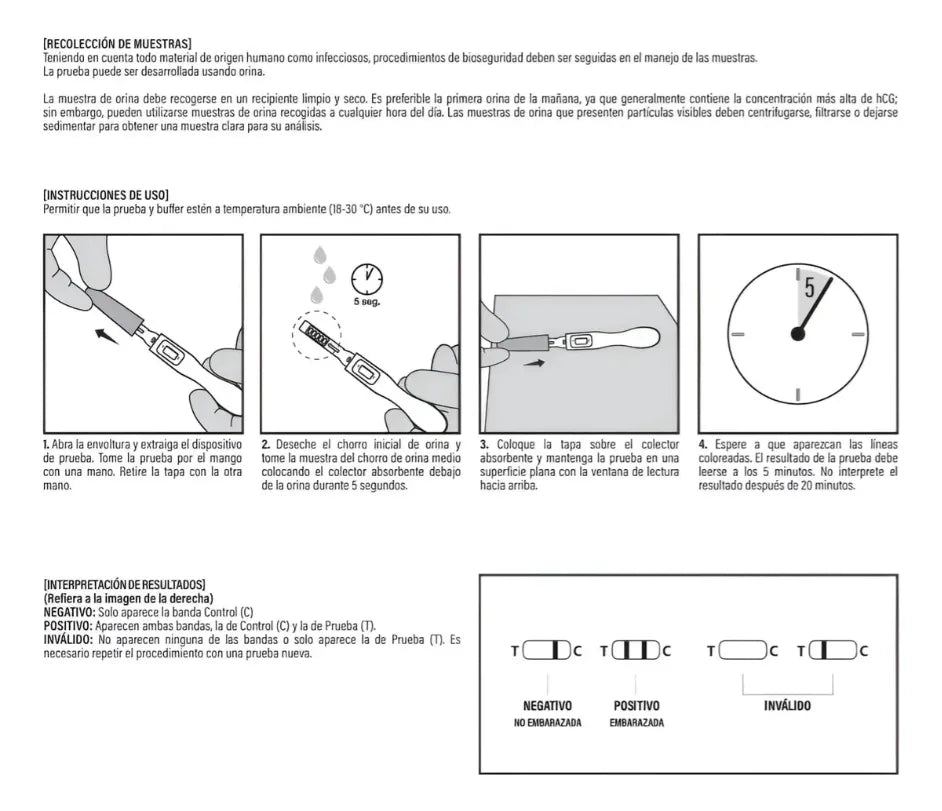 [RECOLECCIÓN DE MUESTRAS]
Teniendo en cuenta todo material de origen humano como infecciosos, procedimientos de bioseguridad deben ser seguidas en el manejo de las muestras.
La prueba puede ser desarrollada usando orina.

La muestra de orina debe recogerse en un recipiente limpio y seco. Es preferible la primera orina de la mañana, ya que generalmente contiene la concentración más alta de hCG; sin embargo, pueden utilizarse muestras de orina recogidas a cualquier hora del día. Las muestras de orina que presenten partículas visibles deben centrifugarse, filtrarse o dejarse sedimentar para obtener una muestra clara para su análisis.

[INSTRUCCIONES DE USO]
Permitir que la prueba y buffer estén a temperatura ambiente (18-30 °C) antes de su uso.

5 seg.

5

1. Abra la envoltura y extraiga el dispositivo de prueba. Tome la prueba por el mango con una mano. Retire la tapa con la otra mano.

2. Deseche el chorro inicial de orina y tome la muestra del chorro de orina medio colocando el colector absorbente debajo de la orina durante 5 segundos.

3. Coloque la tapa sobre el colector absorbente y mantenga la prueba en una superficie plana con la ventana de lectura hacia arriba.

4. Espere a que aparezcan las líneas coloreadas. El resultado de la prueba debe leerse a los 5 minutos. No interprete el resultado después de 20 minutos.

[INTERPRETACIÓN DE RESULTADOS]
(Refiera a la imagen de la derecha)
NEGATIVO: Solo aparece la banda Control (C)
POSITIVO: Aparecen ambas bandas, la de Control (C) y la de Prueba (T).
INVÁLIDO: No aparecen ninguna de las bandas o solo aparece la de Prueba (T). Es necesario repetir el procedimiento con una prueba nueva.

T C T C T C T C

NEGATIVO
NO EMBARAZADA

POSITIVO
EMBARAZADA

INVÁLIDO